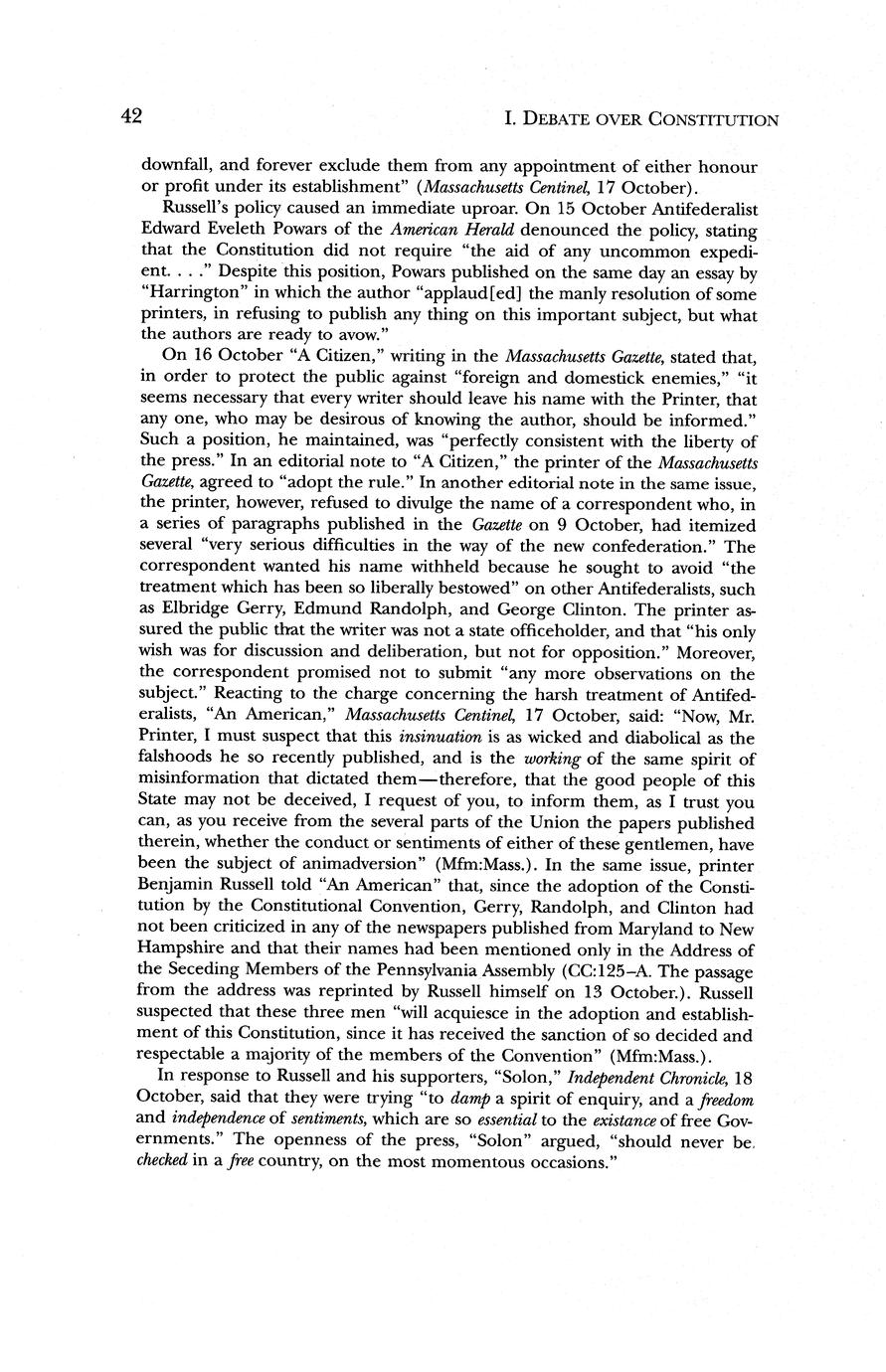 42

I. DEBATE OVER CONSTITUTION

downfall, and forever exclude them from any appointment of either honour or profit under its establishment" (Massachusetts Centinel, 17 October).

Russell's policy caused an immediate uproar. On 15 October Antifederalist Edward Eveleth Powars of the American Herald denounced the policy, stating that the Constitution did not require "the aid of any uncommon expedient. . . ." Despite this position, Powars published on the same day an essay by "Harrington" in which the author "applaud[ed] the manly resolution of some printers, in refusing to publish any thing on this important subject, but what the authors are ready to avow."

On 16 October "A Citizen," writing in the Massachusetts Gazette, stated that, in order to protect the public against "foreign and domestick enemies," "it seems necessary that every writer should leave his name with the Printer, that any one, who may be desirous of knowing the author, should be informed." Such a position, he maintained, was "perfectly consistent with the liberty of the press." In an editorial note to "A Citizen," the printer of the Massachusetts Gazette, agreed to "adopt the rule." In another editorial note in the same issue, the printer, however, refused to divulge the name of a correspondent who, in a series of paragraphs published in the Gazette on 9 October, had itemized several "very serious difficulties in the way of the new confederation." The correspondent wanted his name withheld because he sought to avoid "the treatment which has been so liberally bestowed" on other Antifederalists, such as Elbridge Gerry, Edmund Randolph, and George Clinton. The printer assured the public that the writer was not a state officeholder, and that "his only wish was for discussion and deliberation, but not for opposition." Moreover, the correspondent promised not to submit "any more observations on the subject." Reacting to the charge concerning the harsh treatment of Antifederalists, "An American," Massachusetts Centinel, 17 October, said: "Now, Mr. Printer, I must suspect that this insinuation is as wicked and diabolical as the falshoods he so recently published, and is the working of the same spirit of misinformation that dictated them—therefore, that the good people of this State may not be deceived, I request of you, to inform them, as I trust you can, as you receive from the several parts of the Union the papers published therein, whether the conduct or sentiments of either of these gentlemen, have been the subject of animadversion" (Mfm:Mass.). In the same issue, printer Benjamin Russell told "An American" that, since the adoption of the Constitution by the Constitutional Convention, Gerry, Randolph, and Clinton had not been criticized in any of the newspapers published from Maryland to New Hampshire and that their names had been mentioned only in the Address of the Seceding Members of the Pennsylvania Assembly (CC:125–A. The passage from the address was reprinted by Russell himself on 13 October.). Russell suspected that these three men "will acquiesce in the adoption and establishment of this Constitution, since it has received the sanction of so decided and respectable a majority of the members of the Convention" (Mfm:Mass.).

In response to Russell and his supporters, "Solon," Independent Chronicle, 18 October, said that they were trying "to damp a spirit of enquiry, and a freedom and independence of sentiments, which are so essential to the existance of free Governments." The openness of the press, "Solon" argued, "should never be checked in a free country, on the most momentous occasions."